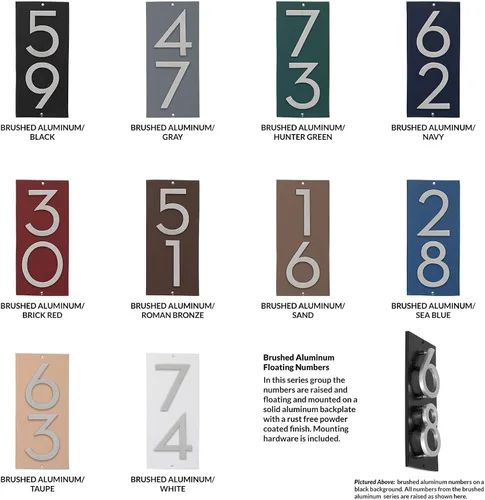 5
9
BRUSHED ALUMINUM/ BLACK

4
7
BRUSHED ALUMINUM/ GRAY

7
3
BRUSHED ALUMINUM/ HUNTER GREEN

6
2
BRUSHED ALUMINUM/ NAVY

3
0
BRUSHED ALUMINUM/ BRICK RED

5
1
BRUSHED ALUMINUM/ ROMAN BRONZE

1
6
BRUSHED ALUMINUM/ SAND

2
8
BRUSHED ALUMINUM/ SEA BLUE

6
3
BRUSHED ALUMINUM/ TAUPE

7
4
BRUSHED ALUMINUM/ WHITE

Brushed Aluminum Floating Numbers

In this series group the numbers are raised and floating and mounted on a solid aluminum backplate with a rust free powder coated finish. Mounting hardware is included.

6
8

Pictured Above: brushed aluminum numbers on a black background. All numbers from the brushed aluminum series are raised as shown here.